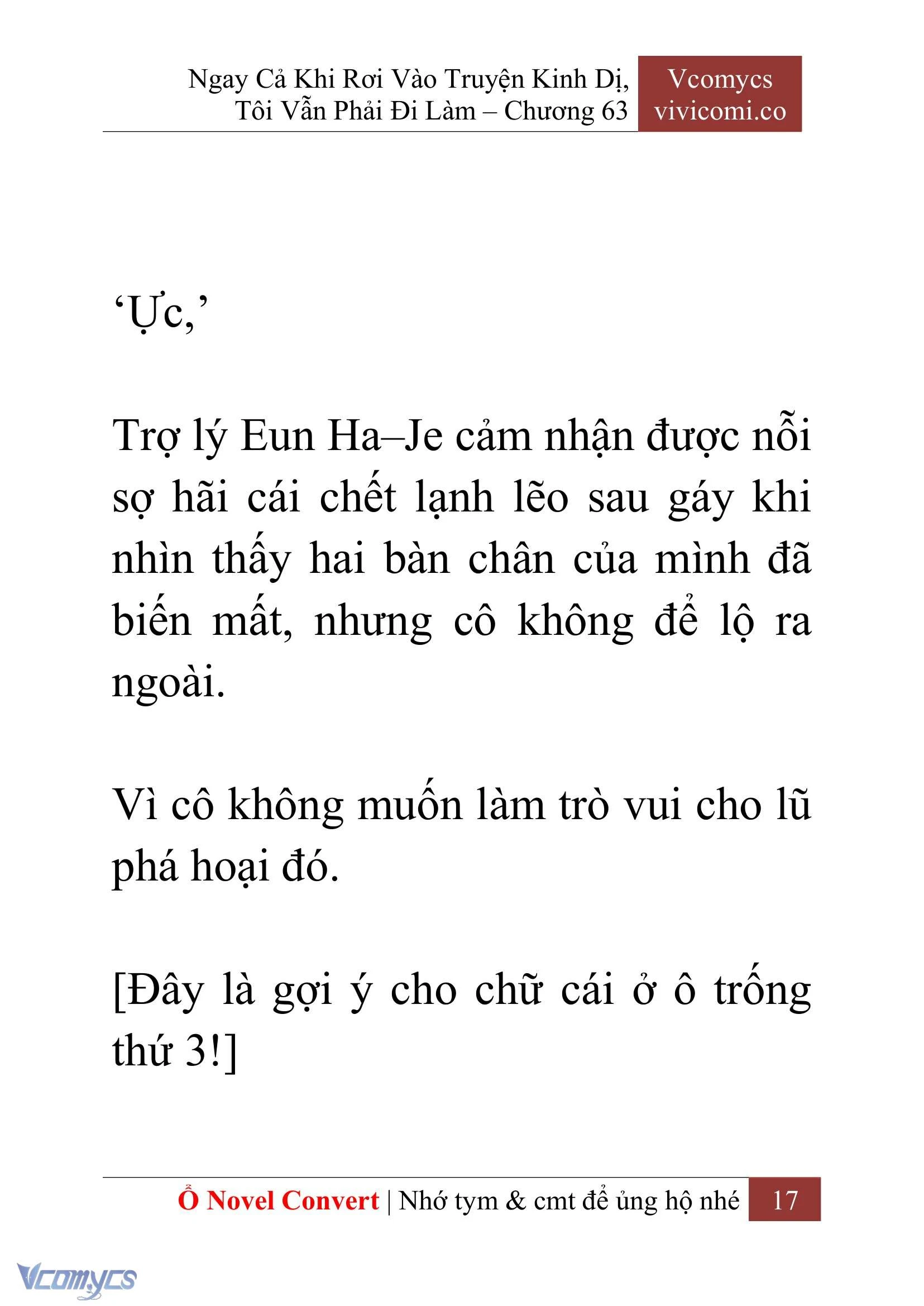 Ngay Cả Khi Rơi Vào Truyện Kinh Dị, Tôi Vẫn Phải Đi Làm – Chương 63

Vcomycs
vivicomi.co

‘Ực,’

Trợ lý Eun Ha–Je cảm nhận được nỗi sợ hãi cái chết lạnh lẽo sau gáy khi nhìn thấy hai bàn chân của mình đã biến mất, nhưng cô không để lộ ra ngoài.

Vì cô không muốn làm trò vui cho lũ phá hoại đó.

[Đây là gợi ý cho chữ cái ở ô trống thứ 3!]

Ổ Novel Convert | Nhớ tym & cmt để ủng hộ nhé 17

Vcomycs